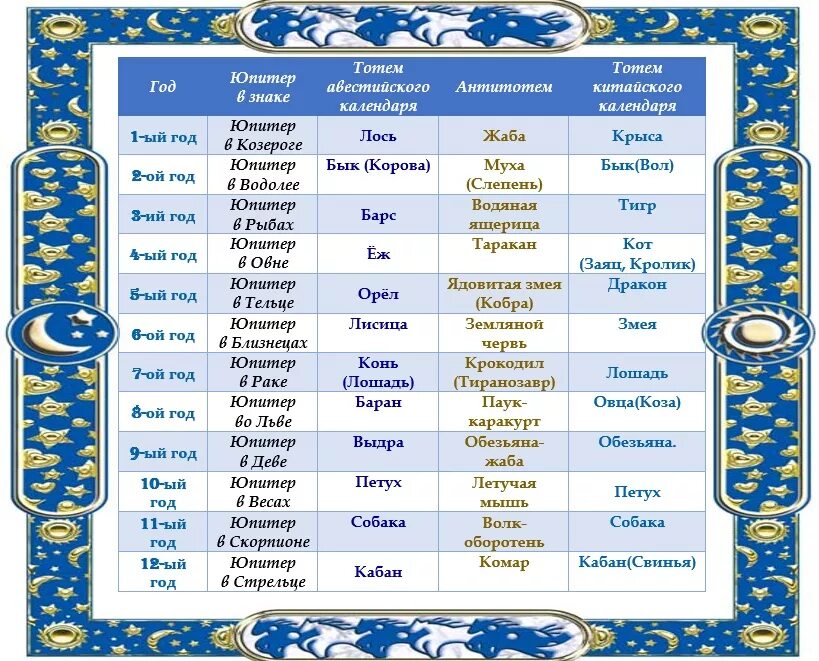 | Год | Юпитер в знаке | Тотем авестийского календаря | Антитотем | Тотем китайского календаря |
|---|---|---|---|---|
| 1-ый год | Юпитер в Козероге | Лось | Жаба | Крыса |
| 2-ой год | Юпитер в Водолее | Бык (Корова) | Муха (Слепень) | Бык(Вол) |
| 3-ий год | Юпитер в Рыбах | Барс | Водяная ящерица | Тигр |
| 4-ый год | Юпитер в Овне | Ёж | Таракан | Кот (Заяц, Кролик) |
| 5-ый год | Юпитер в Тельце | Орёл | Ядовитая змея (Кобра) | Дракон |
| 6-ой год | Юпитер в Близнецах | Лисица | Земляной червь | Змея |
| 7-ой год | Юпитер в Раке | Конь (Лошадь) | Крокодил (Тиранозавр) | Лошадь |
| 8-ой год | Юпитер во Льве | Баран | Паук-каракурт | Овца(Коза) |
| 9-ый год | Юпитер в Деве | Выдра | Обезьяна-жаба | Обезьяна. |
| 10-ый год | Юпитер в Весах | Петух | Летучая мышь | Петух |
| 11-ый год | Юпитер в Скорпионе | Собака | Волк-оборотень | Собака |
| 12-ый год | Юпитер в Стрельце | Кабан | Комар | Кабан(Свинья) |